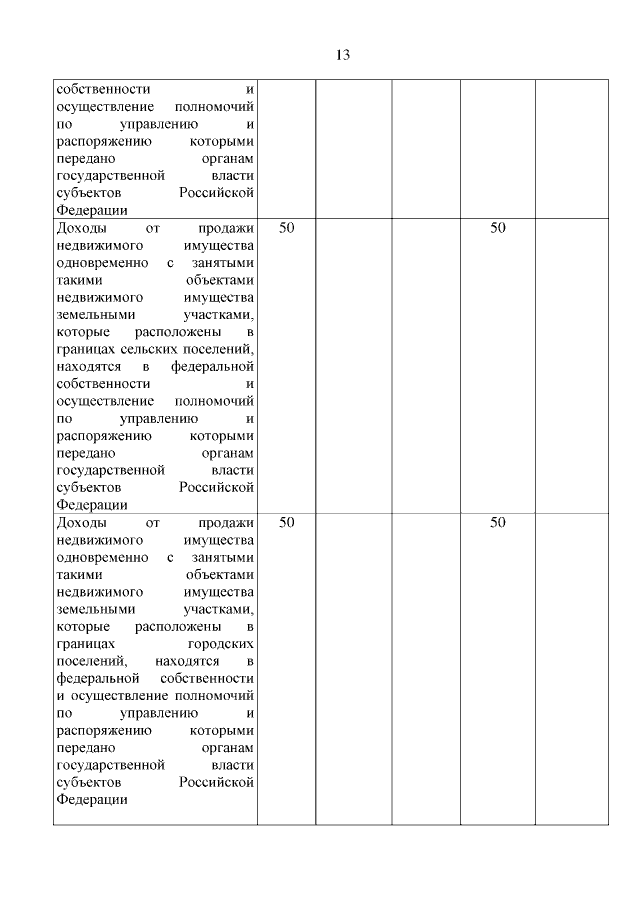 13

| | | | | | |
|---|---|---|---|---|---|
| собственности и осуществление полномочий по управлению и распоряжению которыми передано органам государственной власти субъектов Российской Федерации | | | | | |
| Доходы от продажи недвижимого имущества одновременно с занятыми такими объектами недвижимого имущества земельными участками, которые расположены в границах сельских поселений, находятся в федеральной собственности и осуществление полномочий по управлению и распоряжению которыми передано органам государственной власти субъектов Российской Федерации | 50 | | | 50 | |
| Доходы от продажи недвижимого имущества одновременно с занятыми такими объектами недвижимого имущества земельными участками, которые расположены в границах городских поселений, находятся в федеральной собственности и осуществление полномочий по управлению и распоряжению которыми передано органам государственной власти субъектов Российской Федерации | 50 | | | 50 | |